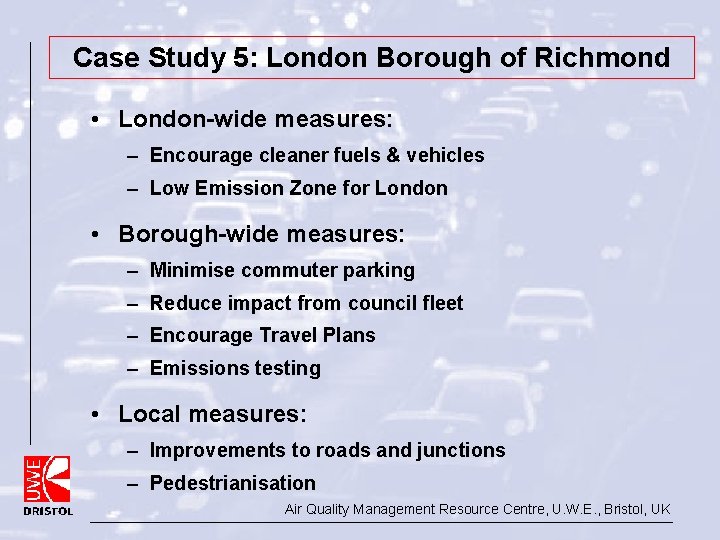 Case Study 5: London Borough of Richmond

• London-wide measures:
– Encourage cleaner fuels & vehicles
– Low Emission Zone for London

• Borough-wide measures:
– Minimise commuter parking
– Reduce impact from council fleet
– Encourage Travel Plans
– Emissions testing

• Local measures:
– Improvements to roads and junctions
– Pedestrianisation

UWE
BRISTOL

Air Quality Management Resource Centre, U.W.E., Bristol, UK